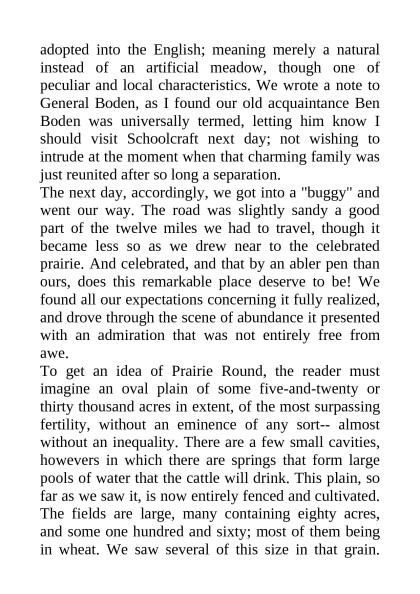 adopted into the English; meaning merely a natural instead of an artificial meadow, though one of peculiar and local characteristics. We wrote a note to General Boden, as I found our old acquaintance Ben Boden was universally termed, letting him know I should visit Schoolcraft next day; not wishing to intrude at the moment when that charming family was just reunited after so long a separation.

The next day, accordingly, we got into a "buggy" and went our way. The road was slightly sandy a good part of the twelve miles we had to travel, though it became less so as we drew near to the celebrated prairie. And celebrated, and that by an abler pen than ours, does this remarkable place deserve to be! We found all our expectations concerning it fully realized, and drove through the scene of abundance it presented with an admiration that was not entirely free from awe.

To get an idea of Prairie Round, the reader must imagine an oval plain of some five-and-twenty or thirty thousand acres in extent, of the most surpassing fertility, without an eminence of any sort-- almost without an inequality. There are a few small cavities, howevers in which there are springs that form large pools of water that the cattle will drink. This plain, so far as we saw it, is now entirely fenced and cultivated. The fields are large, many containing eighty acres, and some one hundred and sixty; most of them being in wheat. We saw several of this size in that grain.